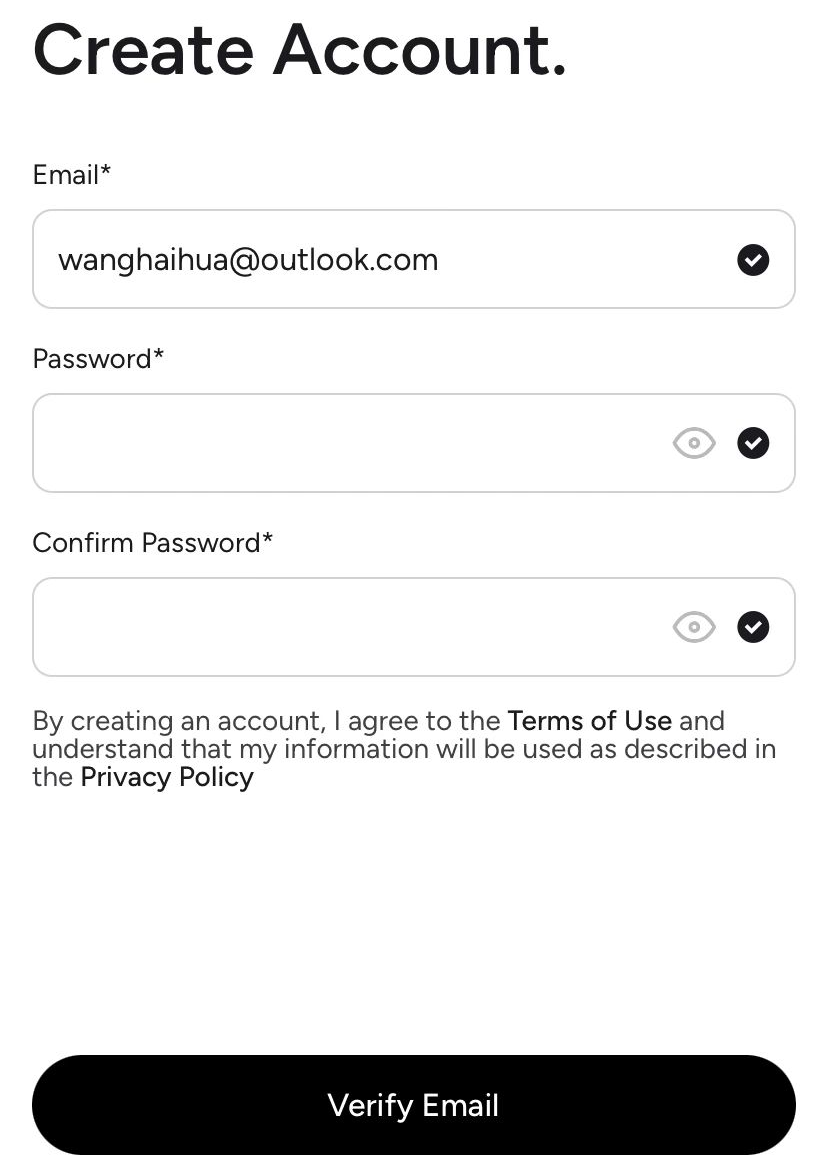 Create Account.

Email*

wanghaihua@outlook.com

Password*

Confirm Password*

By creating an account, I agree to the Terms of Use and understand that my information will be used as described in the Privacy Policy

Verify Email